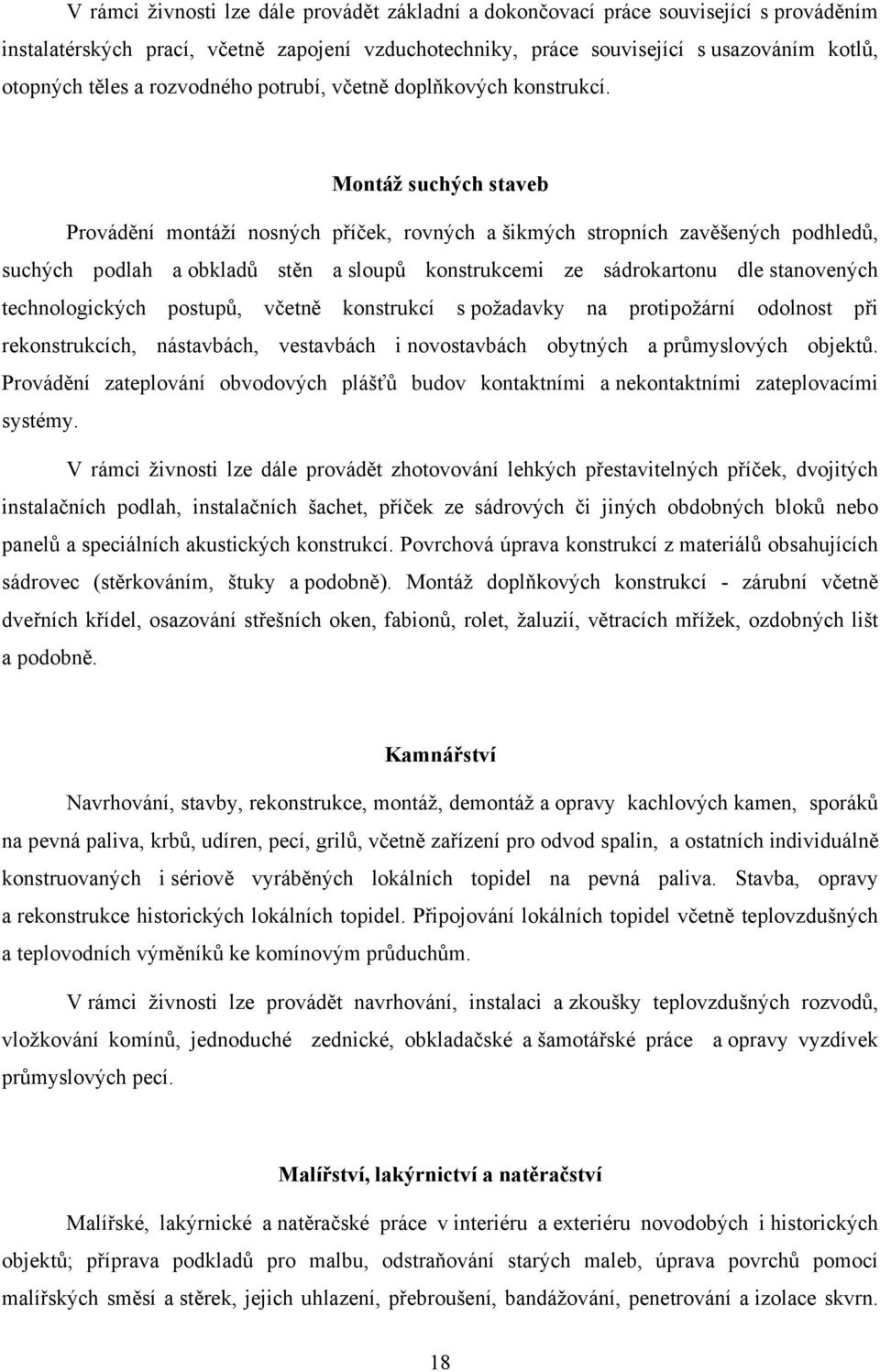 V rámci živnosti lze dále provádět základní a dokončovací práce související s prováděním instalatérských prací, včetně zapojení vzduchotechniky, práce související s usazováním kotlů, otopných těles a rozvodného potrubí, včetně doplňkových konstrukcí.

Montáž suchých staveb

Provádění montáží nosných příček, rovných a šikmých stropních zavěšených podhledů, suchých podlah a obkladů stěn a sloupů konstrukcemi ze sádrokartonu dle stanovených technologických postupů, včetně konstrukcí s požadavky na protipožární odolnost při rekonstrukcích, nástavbách, vestavbách i novostavbách obytných a průmyslových objektů. Provádění zateplování obvodových plášťů budov kontaktními a nekontaktními zateplovacími systémy.

V rámci živnosti lze dále provádět zhotovování lehkých přestavitelných příček, dvojitých instalačních podlah, instalačních šachet, příček ze sádrových či jiných obdobných bloků nebo panelů a speciálních akustických konstrukcí. Povrchová úprava konstrukcí z materiálů obsahujících sádrovec (stěrkováním, štuky a podobně). Montáž doplňkových konstrukcí - zárubní včetně dveřních křídel, osazování střešních oken, fabionů, rolet, žaluzií, větracích mřížek, ozdobných lišt a podobně.

Kamnářství

Navrhování, stavby, rekonstrukce, montáž, demontáž a opravy kachlových kamen, sporáků na pevná paliva, krbů, udíren, pecí, grilů, včetně zařízení pro odvod spalin, a ostatních individuálně konstruovaných i sériově vyráběných lokálních topidel na pevná paliva. Stavba, opravy a rekonstrukce historických lokálních topidel. Připojování lokálních topidel včetně teplovzdušných a teplovodních výměníků ke komínovým průduchům.

V rámci živnosti lze provádět navrhování, instalaci a zkoušky teplovzdušných rozvodů, vložkování komínů, jednoduché zednické, obkladačské a šamotářské práce a opravy vyzdívek průmyslových pecí.

Malířství, lakýrnictví a natěračství

Malířské, lakýrnické a natěračské práce v interiéru a exteriéru novodobých i historických objektů; příprava podkladů pro malbu, odstraňování starých maleb, úprava povrchů pomocí malířských směsí a stěrek, jejich uhlazení, přebroušení, bandážování, penetrování a izolace skvrn.

18